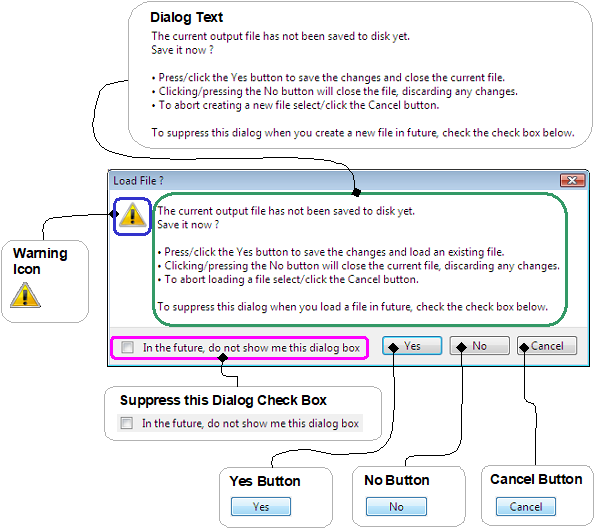 Dialog Text
The current output file has not been saved to disk yet.
Save it now ?

• Press/click the Yes button to save the changes and close the current file.
• Clicking/pressing the No button will close the file, discarding any changes.
• To abort creating a new file select/click the Cancel button.

To suppress this dialog when you create a new file in future, check the check box below.

Load File ?

The current output file has not been saved to disk yet.
Save it now ?

• Press/click the Yes button to save the changes and load an existing file.
• Clicking/pressing the No button will close the current file, discarding any changes.
• To abort loading a file select/click the Cancel button.

To suppress this dialog when you load a file in future, check the check box below.

Warning Icon

In the future, do not show me this dialog box

Yes

No

Cancel

Suppress this Dialog Check Box
In the future, do not show me this dialog box

Yes Button
Yes

No Button
No

Cancel Button
Cancel